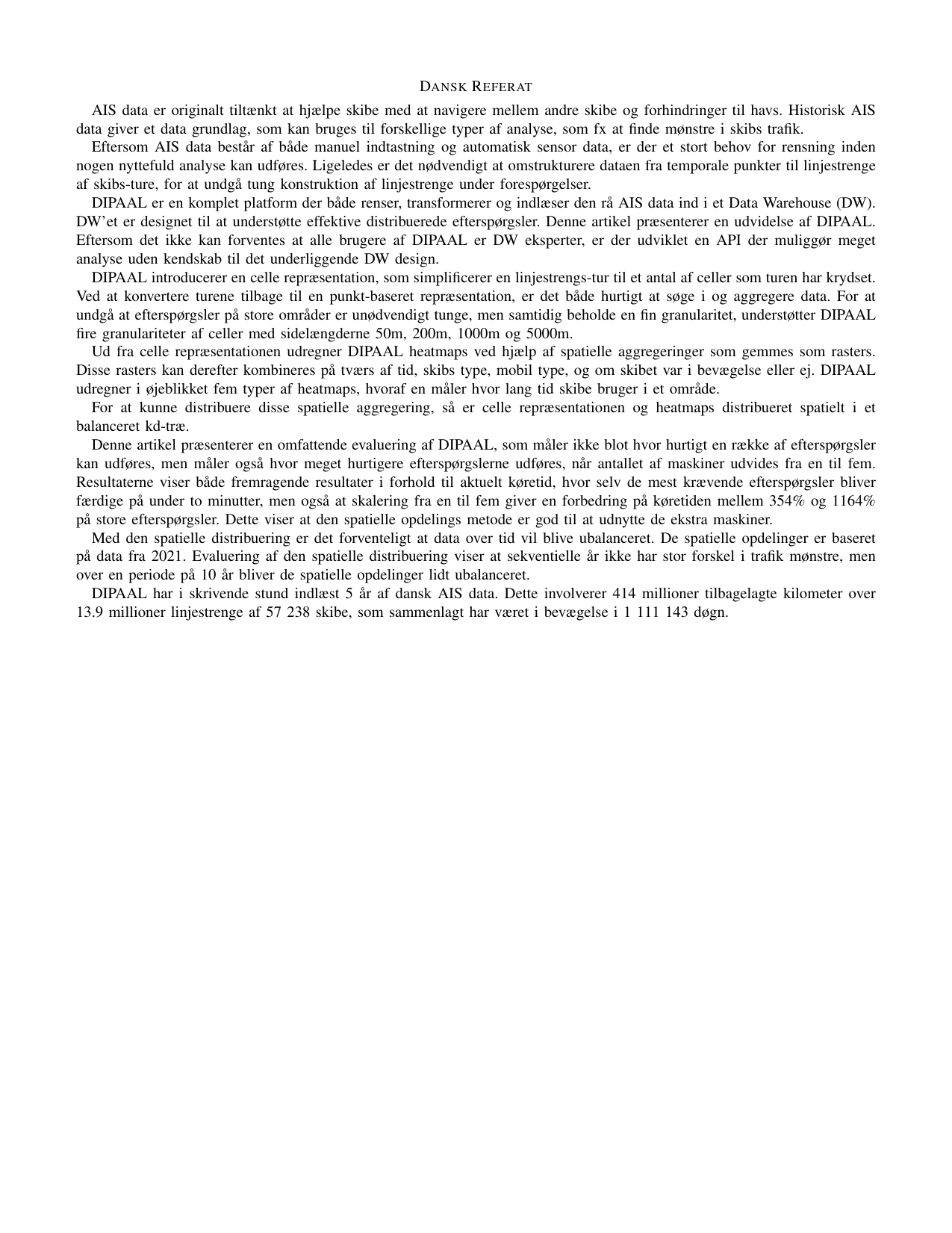 DANSK REFERAT

AIS data er originalt tiltænkt at hjælpe skibe med at navigere mellem andre skibe og forhindringer til havs. Historisk AIS data giver et data grundlag, som kan bruges til forskellige typer af analyse, som fx at finde mønstre i skibs trafik.

Eftersom AIS data består af både manuel indtastning og automatisk sensor data, er der et stort behov for rensning inden nogen nyttefuld analyse kan udføres. Ligeledes er det nødvendigt at omstrukturere dataen fra temporale punkter til linjestrenge af skibs-ture, for at undgå tung konstruktion af linjestrenge under forespørgelser.

DIPAAL er en komplet platform der både renser, transformerer og indlæser den rå AIS data ind i et Data Warehouse (DW). DW'et er designet til at understøtte effektive distribuerede efterspørgsler. Denne artikel præsenterer en udvidelse af DIPAAL. Eftersom det ikke kan forventes at alle brugere af DIPAAL er DW eksperter, er der udviklet en API der muliggør meget analyse uden kendskab til det underliggende DW design.

DIPAAL introducerer en celle repræsentation, som simplificerer en linjestrengs-tur til et antal af celler som turen har krydset. Ved at konvertere turene tilbage til en punkt-baseret repræsentation, er det både hurtigt at søge i og aggregere data. For at undgå at efterspørgsler på store områder er unødvendigt tunge, men samtidig beholde en fin granularitet, understøtter DIPAAL fire granulariteter af celler med sidelængderne 50m, 200m, 1000m og 5000m.

Ud fra celle repræsentationen udregner DIPAAL heatmaps ved hjælp af spatielle aggregeringer som gemmes som rasters. Disse rasters kan derefter kombineres på tværs af tid, skibs type, mobil type, og om skibet var i bevægelse eller ej. DIPAAL udregner i øjeblikket fem typer af heatmaps, hvoraf en måler hvor lang tid skibe bruger i et område.

For at kunne distribuere disse spatielle aggregering, så er celle repræsentationen og heatmaps distribueret spatielt i et balanceret kd-træ.

Denne artikel præsenterer en omfattende evaluering af DIPAAL, som måler ikke blot hvor hurtigt en række af efterspørgsler kan udføres, men måler også hvor meget hurtigere efterspørgslerne udføres, når antallet af maskiner udvides fra en til fem. Resultaterne viser både fremragende resultater i forhold til aktuelt køretid, hvor selv de mest krævende efterspørgsler bliver færdige på under to minutter, men også at skalering fra en til fem giver en forbedring på køretiden mellem 354% og 1164% på store efterspørgsler. Dette viser at den spatielle opdelings metode er god til at udnytte de ekstra maskiner.

Med den spatielle distribuering er det forventeligt at data over tid vil blive ubalanceret. De spatielle opdelinger er baseret på data fra 2021. Evaluering af den spatielle distribuering viser at sekventielle år ikke har stor forskel i trafik mønstre, men over en periode på 10 år bliver de spatielle opdelinger lidt ubalanceret.

DIPAAL har i skrivende stund indlæst 5 år af dansk AIS data. Dette involverer 414 millioner tilbagelagte kilometer over 13.9 millioner linjestrenge af 57 238 skibe, som sammenlagt har været i bevægelse i 1 111 143 døgn.